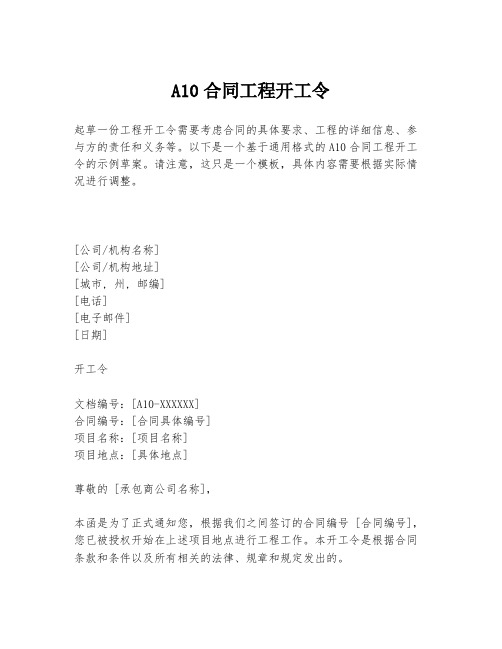 A10 合同工程开工令

起草一份工程开工令需要考虑合同的具体要求、工程的详细信息、参与方的责任和义务等。以下是一个基于通用格式的 A10 合同工程开工令的示例草案。请注意，这只是一个模板，具体内容需要根据实际情况进行调整。

[公司/机构名称]
[公司/机构地址]
[城市，州，邮编]
[电话]
[电子邮件]
[日期]

开工令

文档编号：[A10-XXXXXX]
合同编号：[合同具体编号]
项目名称：[项目名称]
项目地点：[具体地点]

尊敬的 [承包商公司名称]，

本函是为了正式通知您，根据我们之间签订的合同编号 [合同编号]，您已被授权开始在上述项目地点进行工程工作。本开工令是根据合同条款和条件以及所有相关的法律、规章和规定发出的。